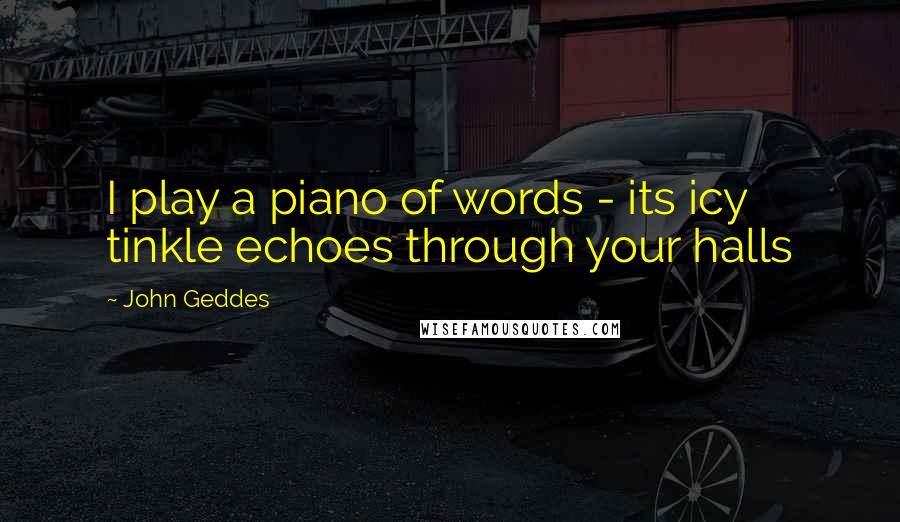 I play a piano of words - its icy tinkle echoes through your halls

~ John Geddes

WISEFAMOUSQUOTES.COM